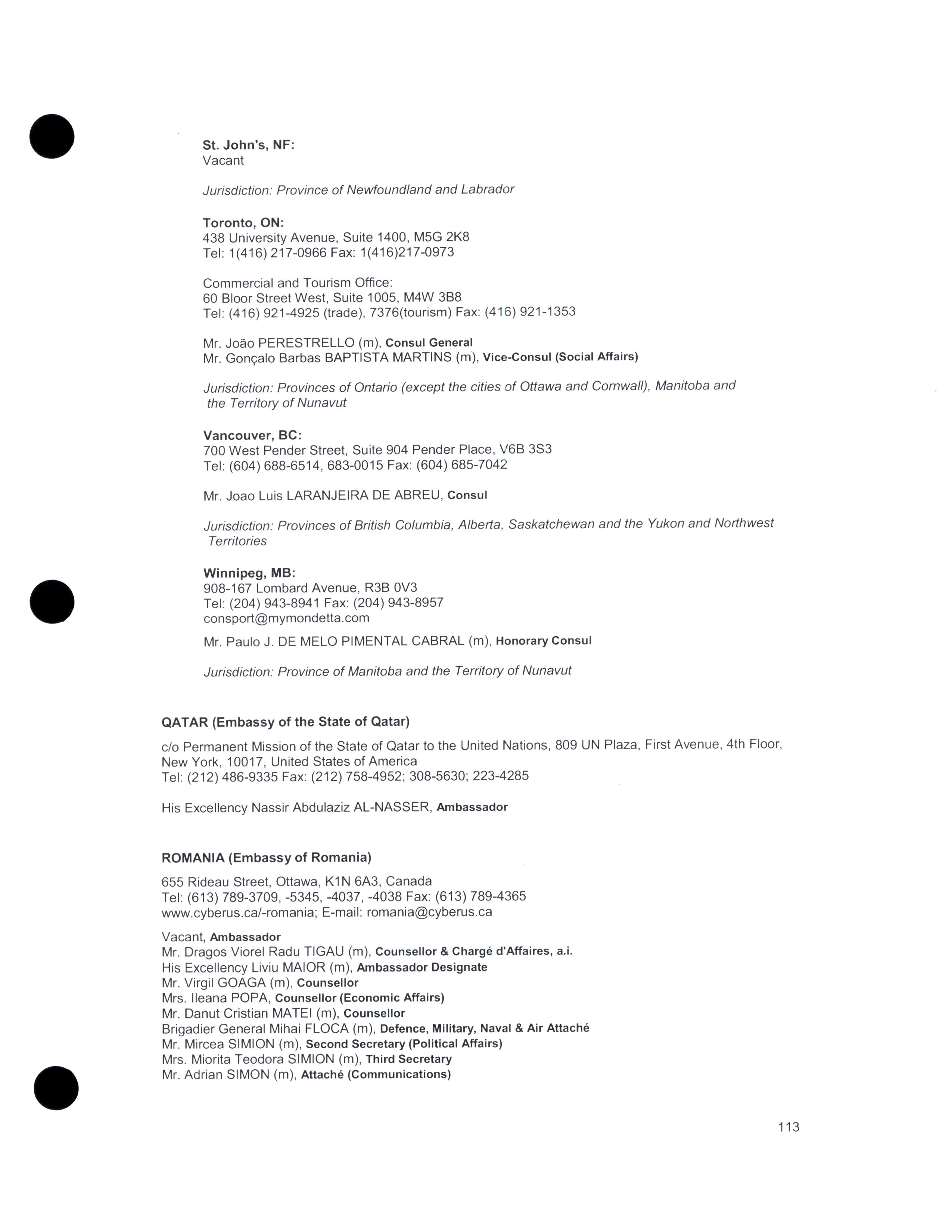 St. John's, NF:
Vacant

Jurisdiction: Province of Newfoundland and Labrador

Toronto, ON:
438 University Avenue, Suite 1400, M5G 2K8
Tel: 1(416) 217-0966 Fax: 1(416)217-0973

Commercial and Tourism Office:
60 Bloor Street West, Suite 1005, M4W 3B8
Tel: (416) 921-4925 (trade), 7376(tourism) Fax: (416) 921-1353

Mr. João PERESTRELLO (m), Consul General
Mr. Gonçalo Barbas BAPTISTA MARTINS (m), Vice-Consul (Social Affairs)

Jurisdiction: Provinces of Ontario (except the cities of Ottawa and Cornwall), Manitoba and the Territory of Nunavut

Vancouver, BC:
700 West Pender Street, Suite 904 Pender Place, V6B 3S3
Tel: (604) 688-6514, 683-0015 Fax: (604) 685-7042

Mr. Joao Luis LARANJEIRA DE ABREU, Consul

Jurisdiction: Provinces of British Columbia, Alberta, Saskatchewan and the Yukon and Northwest Territories

Winnipeg, MB:
908-167 Lombard Avenue, R3B 0V3
Tel: (204) 943-8941 Fax: (204) 943-8957
consport@mymondetta.com

Mr. Paulo J. DE MELO PIMENTAL CABRAL (m), Honorary Consul

Jurisdiction: Province of Manitoba and the Territory of Nunavut

QATAR (Embassy of the State of Qatar)

c/o Permanent Mission of the State of Qatar to the United Nations, 809 UN Plaza, First Avenue, 4th Floor, New York, 10017, United States of America
Tel: (212) 486-9335 Fax: (212) 758-4952; 308-5630; 223-4285

His Excellency Nassir Abdulaziz AL-NASSER, Ambassador

ROMANIA (Embassy of Romania)

655 Rideau Street, Ottawa, K1N 6A3, Canada
Tel: (613) 789-3709, -5345, -4037, -4038 Fax: (613) 789-4365
www.cyberus.ca/-romania; E-mail: romania@cyberus.ca

Vacant, Ambassador
Mr. Dragos Viorel Radu TIGAU (m), Counsellor & Chargé d'Affaires, a.i.
His Excellency Liviu MAIOR (m), Ambassador Designate
Mr. Virgil GOAGA (m), Counsellor
Mrs. Ileana POPA, Counsellor (Economic Affairs)
Mr. Danut Cristian MATEI (m), Counsellor
Brigadier General Mihai FLOCA (m), Defence, Military, Naval & Air Attaché
Mr. Mircea SIMION (m), Second Secretary (Political Affairs)
Mrs. Miorita Teodora SIMION (m), Third Secretary
Mr. Adrian SIMON (m), Attaché (Communications)

113